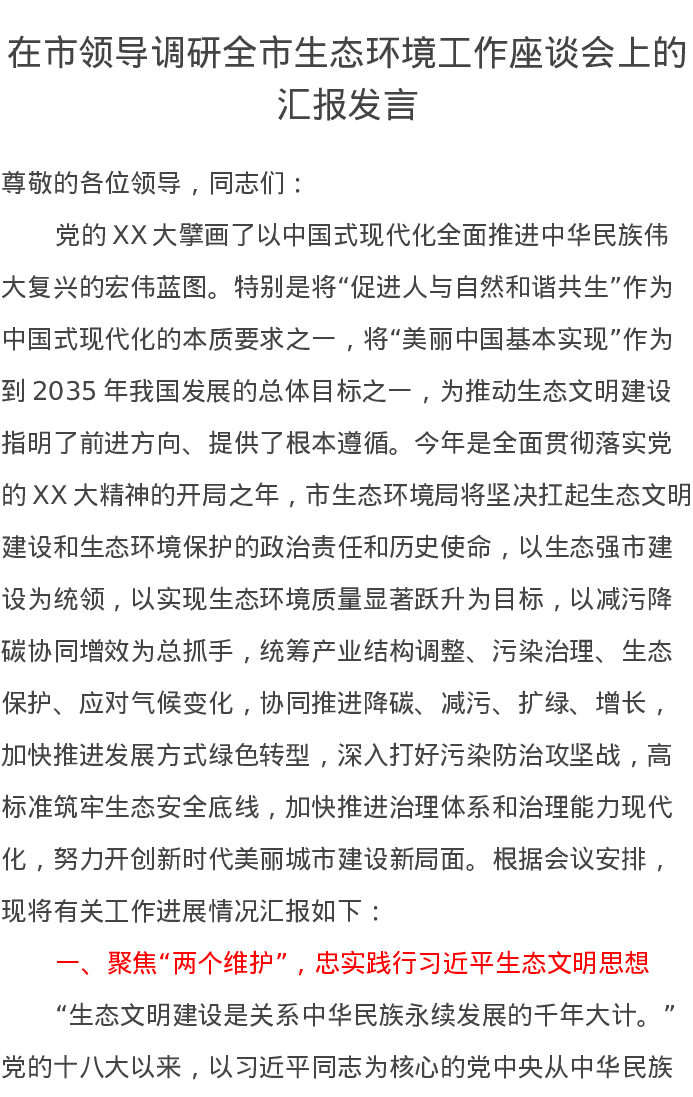 在市领导调研全市生态环境工作座谈会上的汇报发言

尊敬的各位领导，同志们：

党的 XX 大擘画了以中国式现代化全面推进中华民族伟大复兴的宏伟蓝图。特别是将“促进人与自然和谐共生”作为中国式现代化的本质要求之一，将“美丽中国基本实现”作为到 2035 年我国发展的总体目标之一，为推动生态文明建设指明了前进方向、提供了根本遵循。今年是全面贯彻落实党的 XX 大精神的开局之年，市生态环境局将坚决扛起生态文明建设和生态环境保护的政治责任和历史使命，以生态强市建设为统领，以实现生态环境质量显著跃升为目标，以减污降碳协同增效为总抓手，统筹产业结构调整、污染治理、生态保护、应对气候变化，协同推进降碳、减污、扩绿、增长，加快推进发展方式绿色转型，深入打好污染防治攻坚战，高标准筑牢生态安全底线，加快推进治理体系和治理能力现代化，努力开创新时代美丽城市建设新局面。根据会议安排，现将有关工作进展情况汇报如下：

一、聚焦“两个维护”，忠实践行习近平生态文明思想

“生态文明建设是关系中华民族永续发展的千年大计。”党的十八大以来，以习近平同志为核心的党中央从中华民族